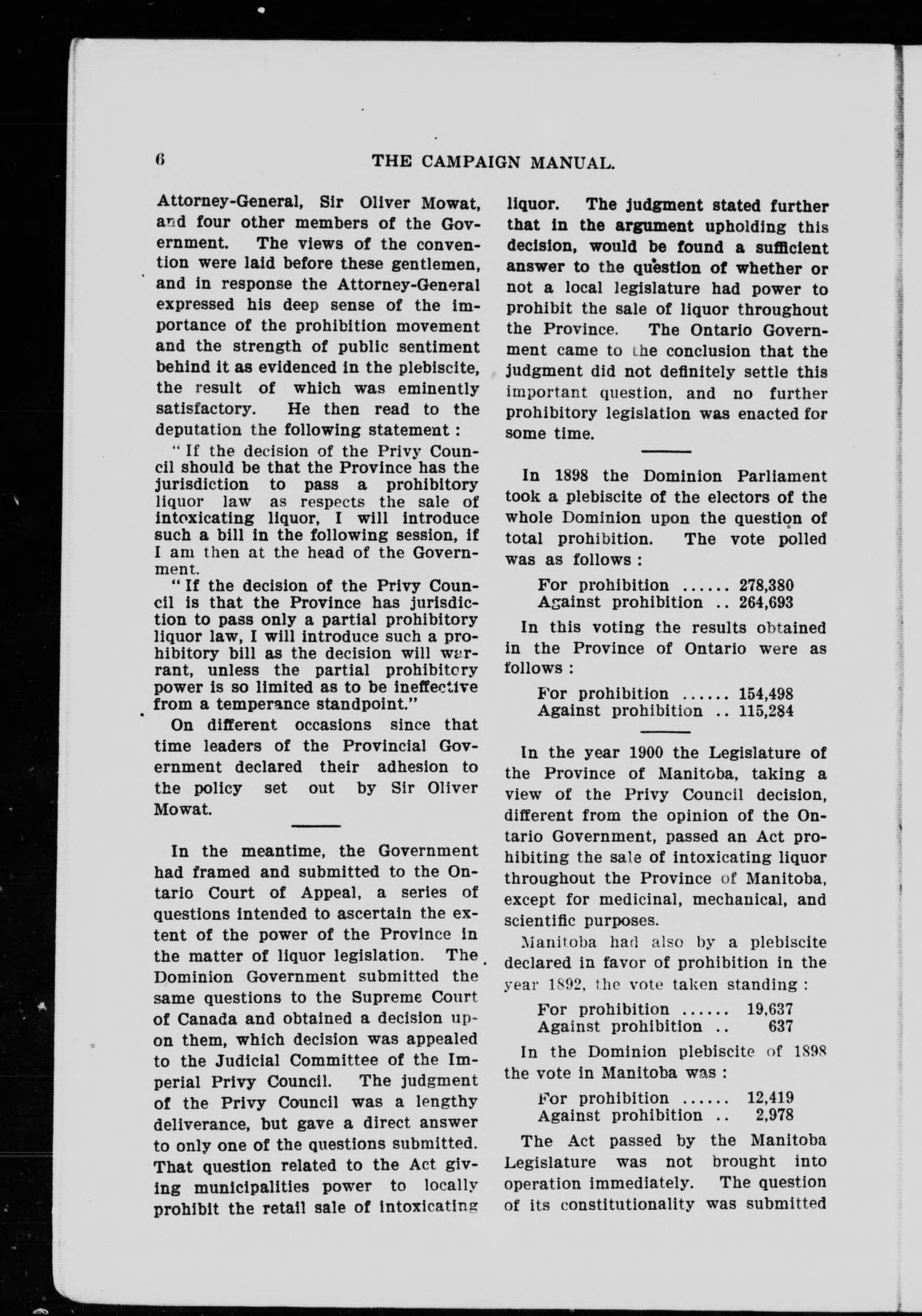 6 THE CAMPAIGN MANUAL.

Attorney-General, Sir Oliver Mowat, and four other members of the Government. The views of the convention were laid before these gentlemen, and in response the Attorney-General expressed his deep sense of the importance of the prohibition movement and the strength of public sentiment behind it as evidenced in the plebiscite, the result of which was eminently satisfactory. He then read to the deputation the following statement :

"If the decision of the Privy Council should be that the Province has the jurisdiction to pass a prohibitory liquor law as respects the sale of intoxicating liquor, I will introduce such a bill in the following session, if I am then at the head of the Government.

"If the decision of the Privy Council is that the Province has jurisdiction to pass only a partial prohibitory liquor law, I will introduce such a prohibitory bill as the decision will warrant, unless the partial prohibitory power is so limited as to be ineffective from a temperance standpoint."

On different occasions since that time leaders of the Provincial Government declared their adhesion to the policy set out by Sir Oliver Mowat.

In the meantime, the Government had framed and submitted to the Ontario Court of Appeal, a series of questions intended to ascertain the extent of the power of the Province in the matter of liquor legislation. The Dominion Government submitted the same questions to the Supreme Court of Canada and obtained a decision upon them, which decision was appealed to the Judicial Committee of the Imperial Privy Council. The judgment of the Privy Council was a lengthy deliverance, but gave a direct answer to only one of the questions submitted. That question related to the Act giving municipalities power to locally prohibit the retail sale of intoxicating liquor. The judgment stated further that in the argument upholding this decision, would be found a sufficient answer to the question of whether or not a local legislature had power to prohibit the sale of liquor throughout the Province. The Ontario Government came to the conclusion that the judgment did not definitely settle this important question, and no further prohibitory legislation was enacted for some time.

In 1898 the Dominion Parliament took a plebiscite of the electors of the whole Dominion upon the question of total prohibition. The vote polled was as follows :

For prohibition ...... 278,380
Against prohibition .. 264,693

In this voting the results obtained in the Province of Ontario were as follows :

For prohibition ...... 154,498
Against prohibition .. 115,284

In the year 1900 the Legislature of the Province of Manitoba, taking a view of the Privy Council decision, different from the opinion of the Ontario Government, passed an Act prohibiting the sale of intoxicating liquor throughout the Province of Manitoba, except for medicinal, mechanical, and scientific purposes.

Manitoba had also by a plebiscite declared in favor of prohibition in the year 1892, the vote taken standing :

For prohibition ...... 19,637
Against prohibition .. 637

In the Dominion plebiscite of 1898 the vote in Manitoba was :

For prohibition ...... 12,419
Against prohibition .. 2,978

The Act passed by the Manitoba Legislature was not brought into operation immediately. The question of its constitutionality was submitted